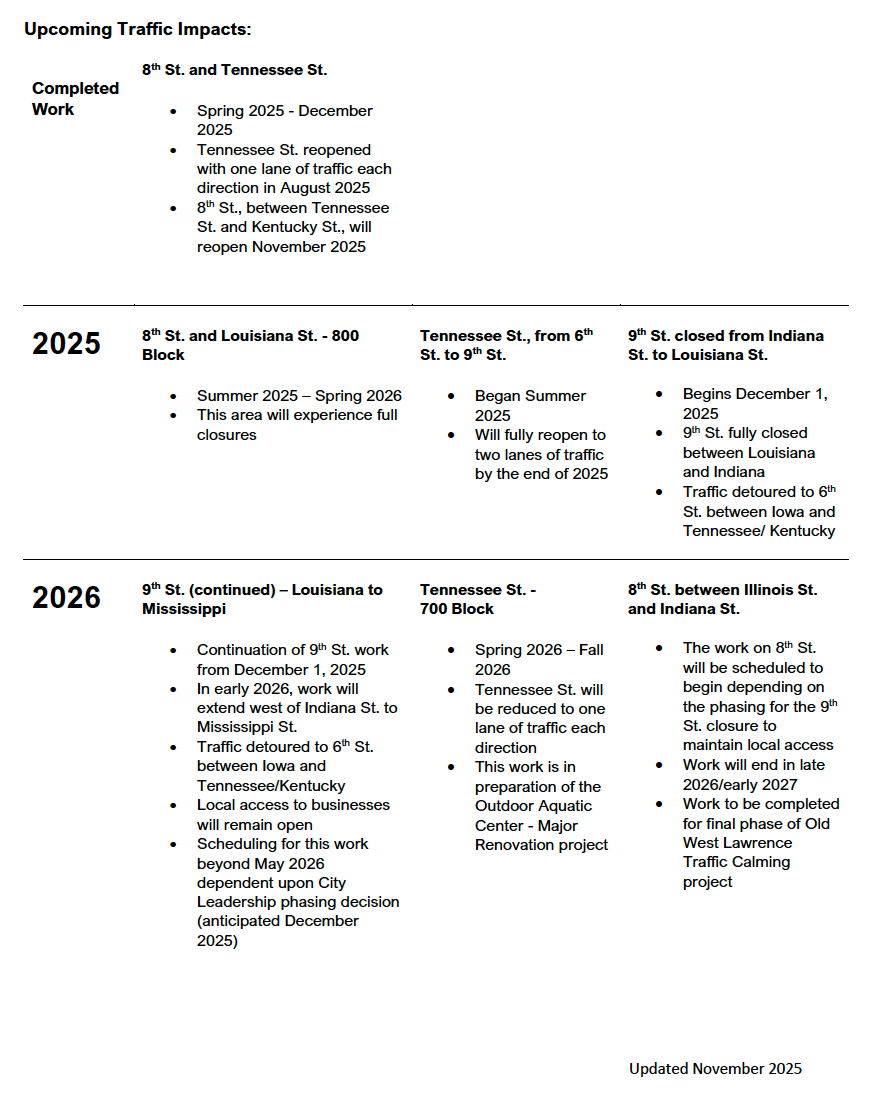 **Upcoming Traffic Impacts:**

| | | | |
|---|---|---|---|
| **Completed Work** | **8$^{th}$ St. and Tennessee St.** • Spring 2025 - December 2025 • Tennessee St. reopened with one lane of traffic each direction in August 2025 • 8$^{th}$ St., between Tennessee St. and Kentucky St., will reopen November 2025 | | |
| **2025** | **8$^{th}$ St. and Louisiana St. - 800 Block** • Summer 2025 – Spring 2026 • This area will experience full closures | **Tennessee St., from 6$^{th}$ St. to 9$^{th}$ St.** • Began Summer 2025 • Will fully reopen to two lanes of traffic by the end of 2025 | **9$^{th}$ St. closed from Indiana St. to Louisiana St.** • Begins December 1, 2025 • 9$^{th}$ St. fully closed between Louisiana and Indiana • Traffic detoured to 6$^{th}$ St. between Iowa and Tennessee/ Kentucky |
| **2026** | **9$^{th}$ St. (continued) – Louisiana to Mississippi** • Continuation of 9$^{th}$ St. work from December 1, 2025 • In early 2026, work will extend west of Indiana St. to Mississippi St. • Traffic detoured to 6$^{th}$ St. between Iowa and Tennessee/Kentucky • Local access to businesses will remain open • Scheduling for this work beyond May 2026 dependent upon City Leadership phasing decision (anticipated December 2025) | **Tennessee St. - 700 Block** • Spring 2026 – Fall 2026 • Tennessee St. will be reduced to one lane of traffic each direction • This work is in preparation of the Outdoor Aquatic Center - Major Renovation project | **8$^{th}$ St. between Illinois St. and Indiana St.** • The work on 8$^{th}$ St. will be scheduled to begin depending on the phasing for the 9$^{th}$ St. closure to maintain local access • Work will end in late 2026/early 2027 • Work to be completed for final phase of Old West Lawrence Traffic Calming project |

Updated November 2025